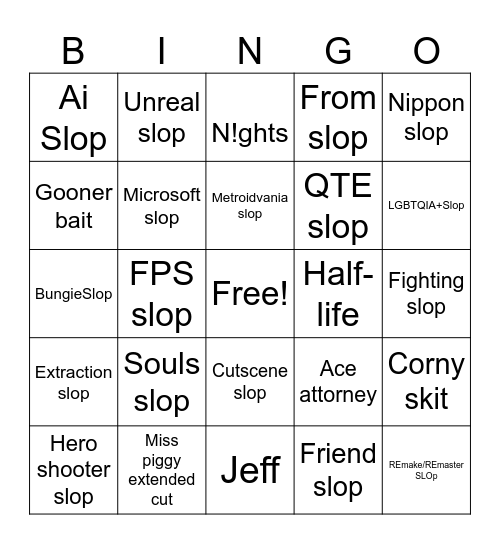 | B | I | N | G | O |
|---|---|---|---|---|
| Ai Slop | Unreal slop | N!ghts | From slop | Nippon slop |
| Gooner bait | Microsoft slop | Metroidvania slop | QTE slop | LGBTQIA+Slop |
| BungieSlop | FPS slop | Free! | Half-life | Fighting slop |
| Extraction slop | Souls slop | Cutscene slop | Ace attorney | Corny skit |
| Hero shooter slop | Miss piggy extended cut | Jeff | Friend slop | REmake/REmaster SLOp |